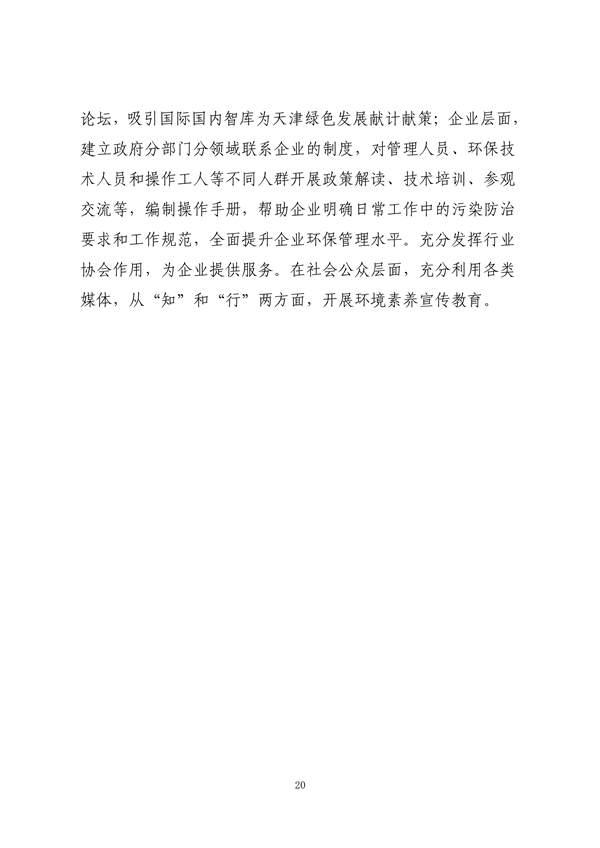 论坛，吸引国际国内智库为天津绿色发展献计献策；企业层面，建立政府分部门分领域联系企业的制度，对管理人员、环保技术人员和操作工人等不同人群开展政策解读、技术培训、参观交流等，编制操作手册，帮助企业明确日常工作中的污染防治要求和工作规范，全面提升企业环保管理水平。充分发挥行业协会作用，为企业提供服务。在社会公众层面，充分利用各类媒体，从“知”和“行”两方面，开展环境素养宣传教育。

20